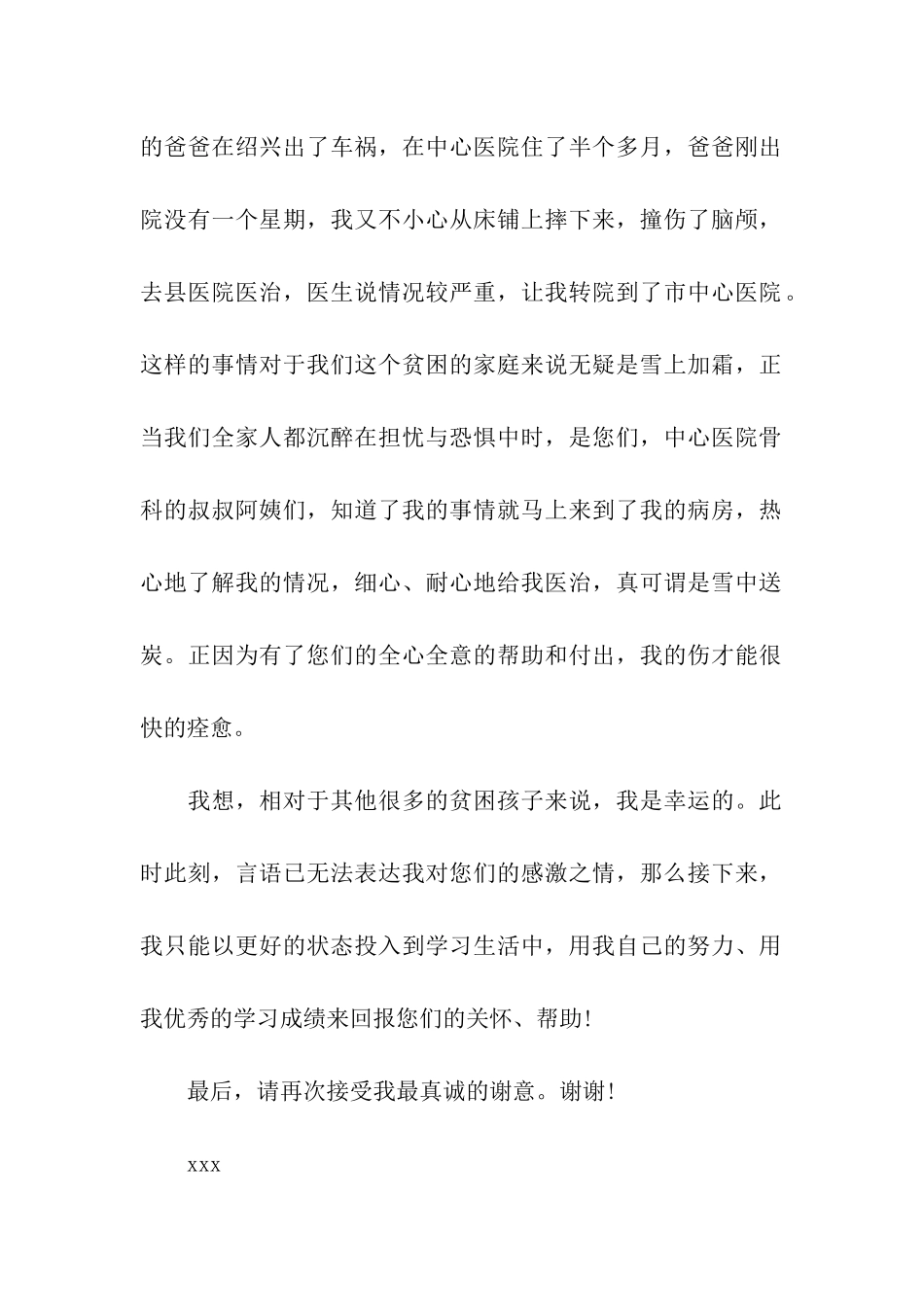 的爸爸在绍兴出了车祸，在中心医院住了半个多月，爸爸刚出院没有一个星期，我又不小心从床铺上摔下来，撞伤了脑颅，去县医院医治，医生说情况较严重，让我转院到了市中心医院。这样的事情对于我们这个贫困的家庭来说无疑是雪上加霜，正当我们全家人都沉醉在担忧与恐惧中时，是您们，中心医院骨科的叔叔阿姨们，知道了我的事情就马上来到了我的病房，热心地了解我的情况，细心、耐心地给我医治，真可谓是雪中送炭。正因为有了您们的全心全意的帮助和付出，我的伤才能很快的痊愈。

我想，相对于其他很多的贫困孩子来说，我是幸运的。此时此刻，言语已无法表达我对您们的感激之情，那么接下来，我只能以更好的状态投入到学习生活中，用我自己的努力、用我优秀的学习成绩来回报您们的关怀、帮助!

最后，请再次接受我最真诚的谢意。谢谢!

xxx